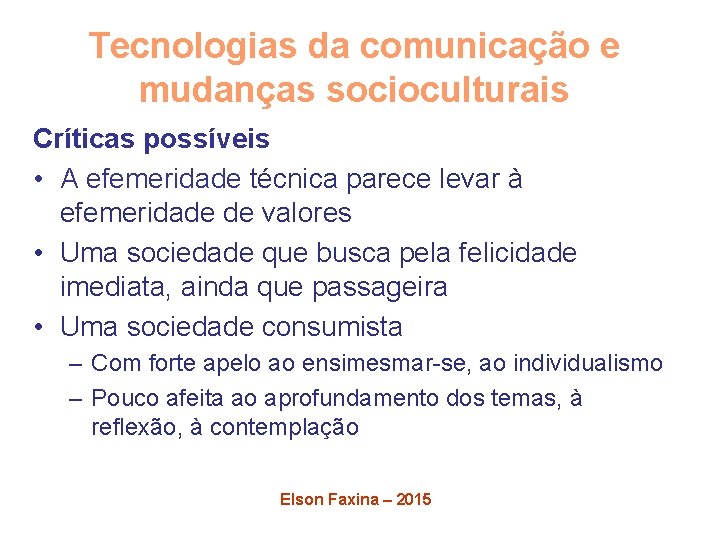 Tecnologias da comunicação e mudanças socioculturais

Críticas possíveis

• A efemeridade técnica parece levar à efemeridade de valores
• Uma sociedade que busca pela felicidade imediata, ainda que passageira
• Uma sociedade consumista
– Com forte apelo ao ensimesmar-se, ao individualismo
– Pouco afeita ao aprofundamento dos temas, à reflexão, à contemplação

Elson Faxina – 2015